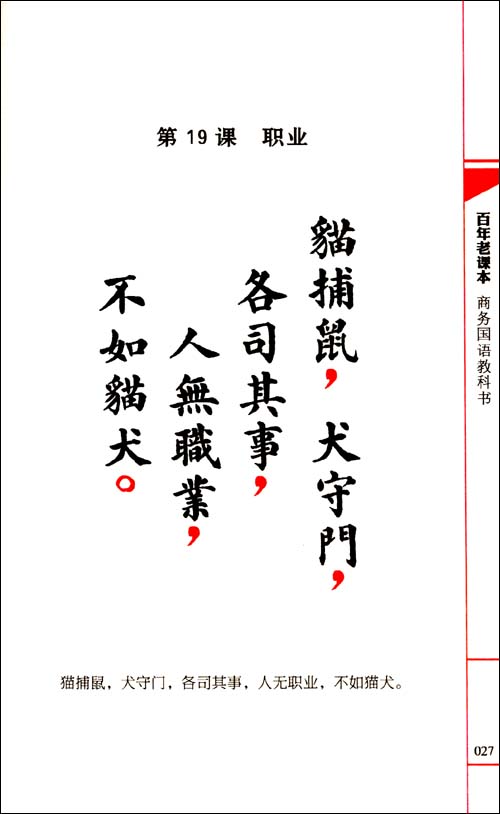 第 19 课　职业

貓捕鼠，犬守門，各司其事，人無職業，不如貓犬。

猫捕鼠，犬守门，各司其事，人无职业，不如猫犬。

百年老课本　商务国语教科书

027